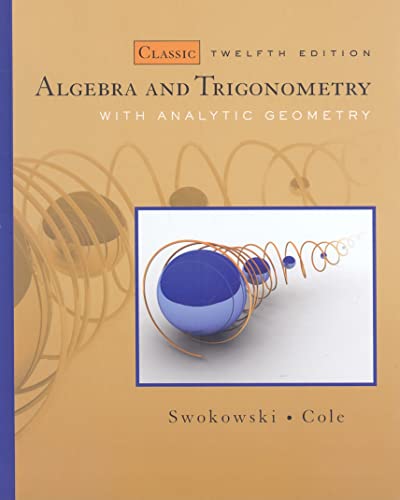 CLASSIC TWELFTH EDITION

ALGEBRA AND TRIGONOMETRY

WITH ANALYTIC GEOMETRY

Swokowski • Cole